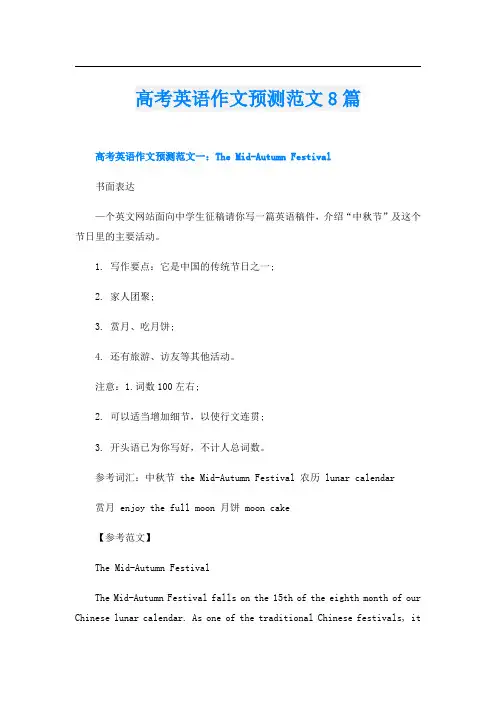 高考英语作文预测范文8篇

高考英语作文预测范文一：The Mid-Autumn Festival

书面表达

一个英文网站面向中学生征稿请你写一篇英语稿件，介绍“中秋节”及这个节日里的主要活动。

1. 写作要点：它是中国的传统节日之一；

2. 家人团聚；

3. 赏月、吃月饼；

4. 还有旅游、访友等其他活动。

注意：1.词数100左右；

2. 可以适当增加细节，以使行文连贯；

3. 开头语已为你写好，不计人总词数。

参考词汇：中秋节 the Mid-Autumn Festival 农历 lunar calendar

赏月 enjoy the full moon 月饼 moon cake

【参考范文】

The Mid-Autumn Festival

The Mid-Autumn Festival falls on the 15th of the eighth month of our Chinese lunar calendar. As one of the traditional Chinese festivals, it